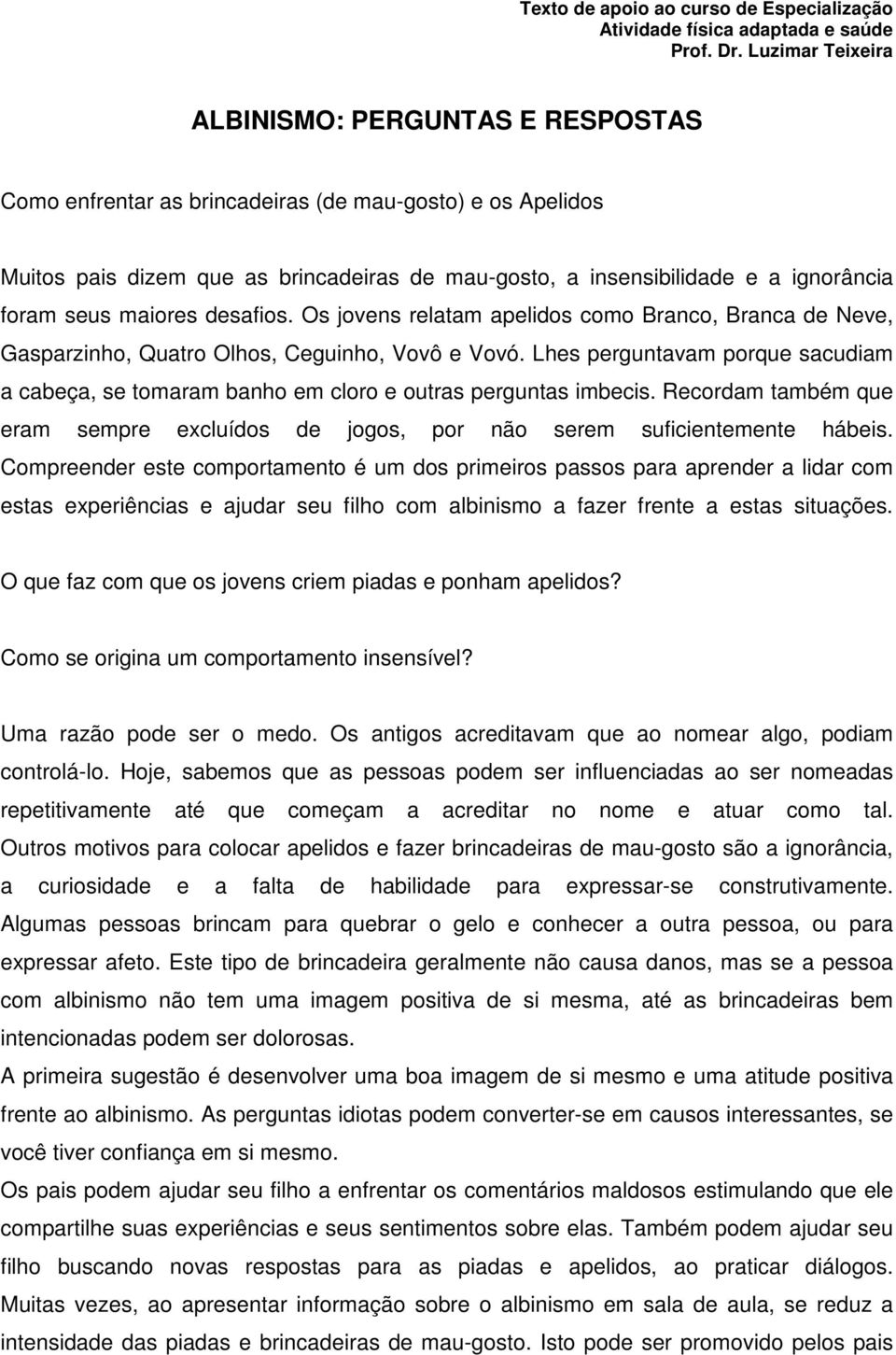 Texto de apoio ao curso de Especialização
Atividade física adaptada e saúde
Prof. Dr. Luzimar Teixeira

ALBINISMO: PERGUNTAS E RESPOSTAS

Como enfrentar as brincadeiras (de mau-gosto) e os Apelidos

Muitos pais dizem que as brincadeiras de mau-gosto, a insensibilidade e a ignorância foram seus maiores desafios. Os jovens relatam apelidos como Branco, Branca de Neve, Gasparzinho, Quatro Olhos, Ceguinho, Vovô e Vovó. Lhes perguntavam porque sacudiam a cabeça, se tomaram banho em cloro e outras perguntas imbecis. Recordam também que eram sempre excluídos de jogos, por não serem suficientemente hábeis. Compreender este comportamento é um dos primeiros passos para aprender a lidar com estas experiências e ajudar seu filho com albinismo a fazer frente a estas situações.

O que faz com que os jovens criem piadas e ponham apelidos?

Como se origina um comportamento insensível?

Uma razão pode ser o medo. Os antigos acreditavam que ao nomear algo, podiam controlá-lo. Hoje, sabemos que as pessoas podem ser influenciadas ao ser nomeadas repetitivamente até que começam a acreditar no nome e atuar como tal. Outros motivos para colocar apelidos e fazer brincadeiras de mau-gosto são a ignorância, a curiosidade e a falta de habilidade para expressar-se construtivamente. Algumas pessoas brincam para quebrar o gelo e conhecer a outra pessoa, ou para expressar afeto. Este tipo de brincadeira geralmente não causa danos, mas se a pessoa com albinismo não tem uma imagem positiva de si mesma, até as brincadeiras bem intencionadas podem ser dolorosas.

A primeira sugestão é desenvolver uma boa imagem de si mesmo e uma atitude positiva frente ao albinismo. As perguntas idiotas podem converter-se em causos interessantes, se você tiver confiança em si mesmo.

Os pais podem ajudar seu filho a enfrentar os comentários maldosos estimulando que ele compartilhe suas experiências e seus sentimentos sobre elas. Também podem ajudar seu filho buscando novas respostas para as piadas e apelidos, ao praticar diálogos. Muitas vezes, ao apresentar informação sobre o albinismo em sala de aula, se reduz a intensidade das piadas e brincadeiras de mau-gosto. Isto pode ser promovido pelos pais